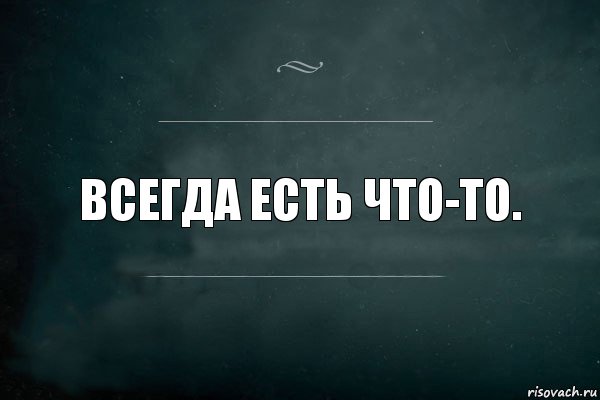 ВСЕГДА ЕСТЬ ЧТО-ТО.

risovach.ru